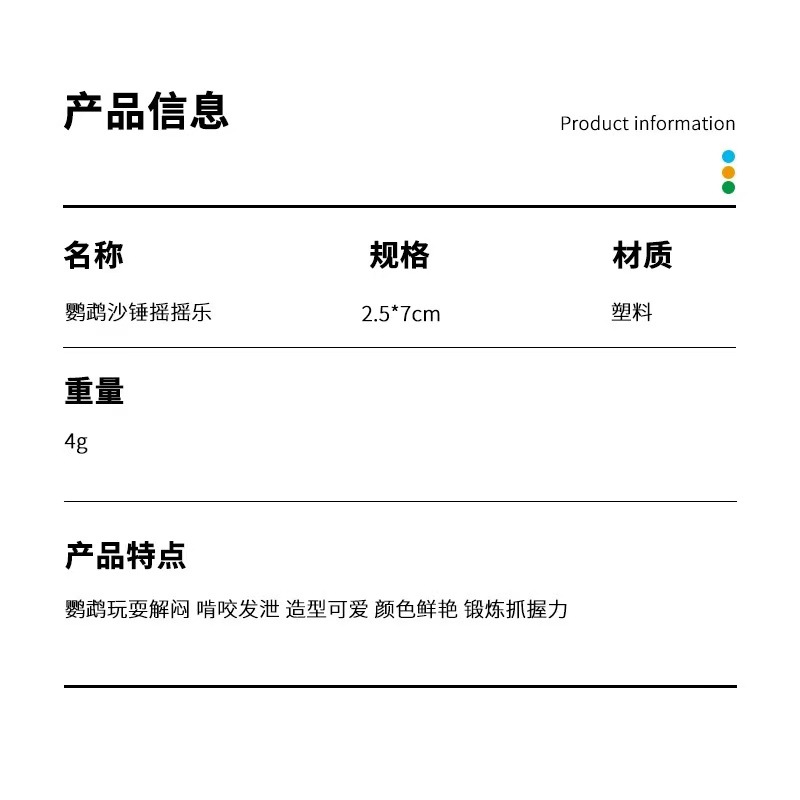 产品信息

Product information

名称
鹦鹉沙锤摇摇乐

规格
2.5*7cm

材质
塑料

重量
4g

产品特点
鹦鹉玩耍解闷 啃咬发泄 造型可爱 颜色鲜艳 锻炼抓握力